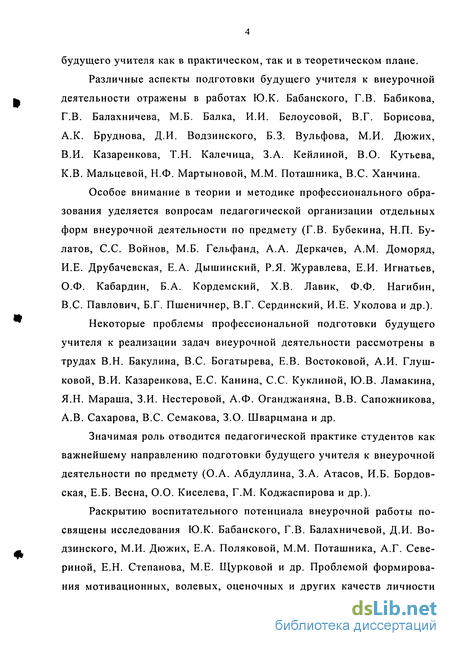 4

будущего учителя как в практическом, так и в теоретическом плане.

Различные аспекты подготовки будущего учителя к внеурочной деятельности отражены в работах Ю.К. Бабанского, Г.В. Бабикова, Г.В. Балахничева, М.Б. Балка, И.И. Белоусовой, В.Г. Борисова, А.К. Бруднова, Д.И. Водзинского, Б.З. Вульфова, М.И. Дюжих, В.И. Казаренкова, Т.Н. Калечица, З.А. Кейлиной, В.О. Кутьева, К.В. Мальцевой, Н.Ф. Мартыновой, М.М. Поташника, В.С. Ханчина.

Особое внимание в теории и методике профессионального образования уделяется вопросам педагогической организации отдельных форм внеурочной деятельности по предмету (Г.В. Бубекина, Н.П. Булатов, С.С. Войнов, М.Б. Гельфанд, А.А. Деркачев, А.М. Доморяд, И.Е. Друбачевская, Е.А. Дышинский, Р.Я. Журавлева, Е.И. Игнатьев, О.Ф. Кабардин, Б.А. Кордемский, Х.В. Лавик, Ф.Ф. Нагибин, В.С. Павлович, Б.Г. Пшеничнер, В.Г. Сердинский, И.Е. Уколова и др.).

Некоторые проблемы профессиональной подготовки будущего учителя к реализации задач внеурочной деятельности рассмотрены в трудах В.Н. Бакулина, В.С. Богатырева, Е.В. Востоковой, А.И. Глушковой, В.И. Казаренкова, Е.С. Канина, С.С. Куклиной, Ю.В. Ламакина, Я.Н. Мараша, З.И. Нестеровой, А.Ф. Оганджаняна, В.В. Сапожникова, А.В. Сахарова, В.С. Семакова, З.О. Шварцмана и др.

Значимая роль отводится педагогической практике студентов как важнейшему направлению подготовки будущего учителя к внеурочной деятельности по предмету (О.А. Абдуллина, З.А. Атасов, И.Б. Бордовская, Е.Б. Весна, О.О. Киселева, Г.М. Коджаспирова и др.).

Раскрытию воспитательного потенциала внеурочной работы посвящены исследования Ю.К. Бабанского, Г.В. Балахничевой, Д.И. Водзинского, М.И. Дюжих, Е.А. Поляковой, М.М. Поташника, А.Г. Севериной, Е.Н. Степанова, М.Е. Щурковой и др. Проблемой формирования мотивационных, волевых, оценочных и других качеств личности

dsLib.net
библиотека диссертаций